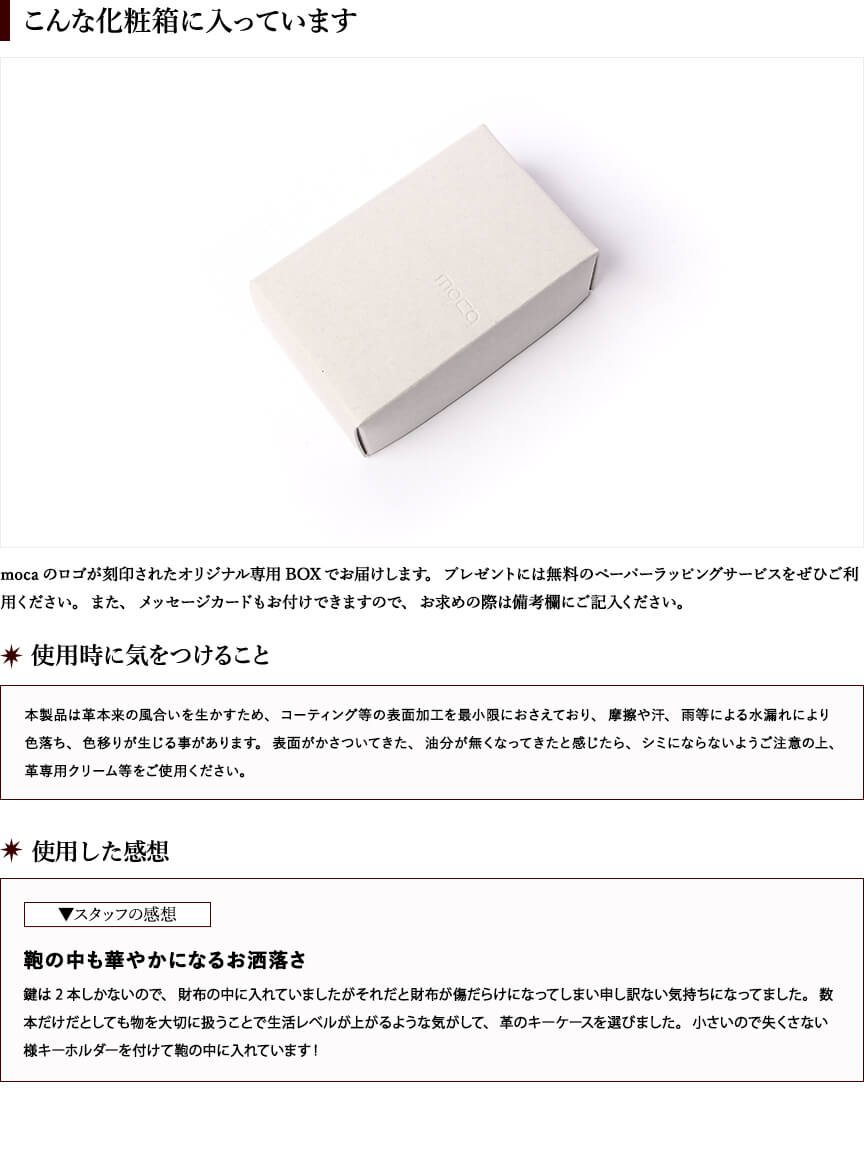 こんな化粧箱に入っています

moca

mocaのロゴが刻印されたオリジナル専用BOXでお届けします。プレゼントには無料のペーパーラッピングサービスをぜひご利用ください。また、メッセージカードもお付けできますので、お求めの際は備考欄にご記入ください。

使用時に気をつけること

本製品は革本来の風合いを生かすため、コーティング等の表面加工を最小限におさえており、摩擦や汗、雨等による水漏れにより色落ち、色移りが生じる事があります。表面がかさついてきた、油分が無くなってきたと感じたら、シミにならないようご注意の上、革専用クリーム等をご使用ください。

使用した感想

▼スタッフの感想

鞄の中も華やかになるお洒落さ

鍵は2本しかないので、財布の中に入れていましたがそれだと財布が傷だらけになってしまい申し訳ない気持ちになってました。数本だけだとしても物を大切に扱うことで生活レベルが上がるような気がして、革のキーケースを選びました。小さいので失くさない様キーホルダーを付けて鞄の中に入れています！